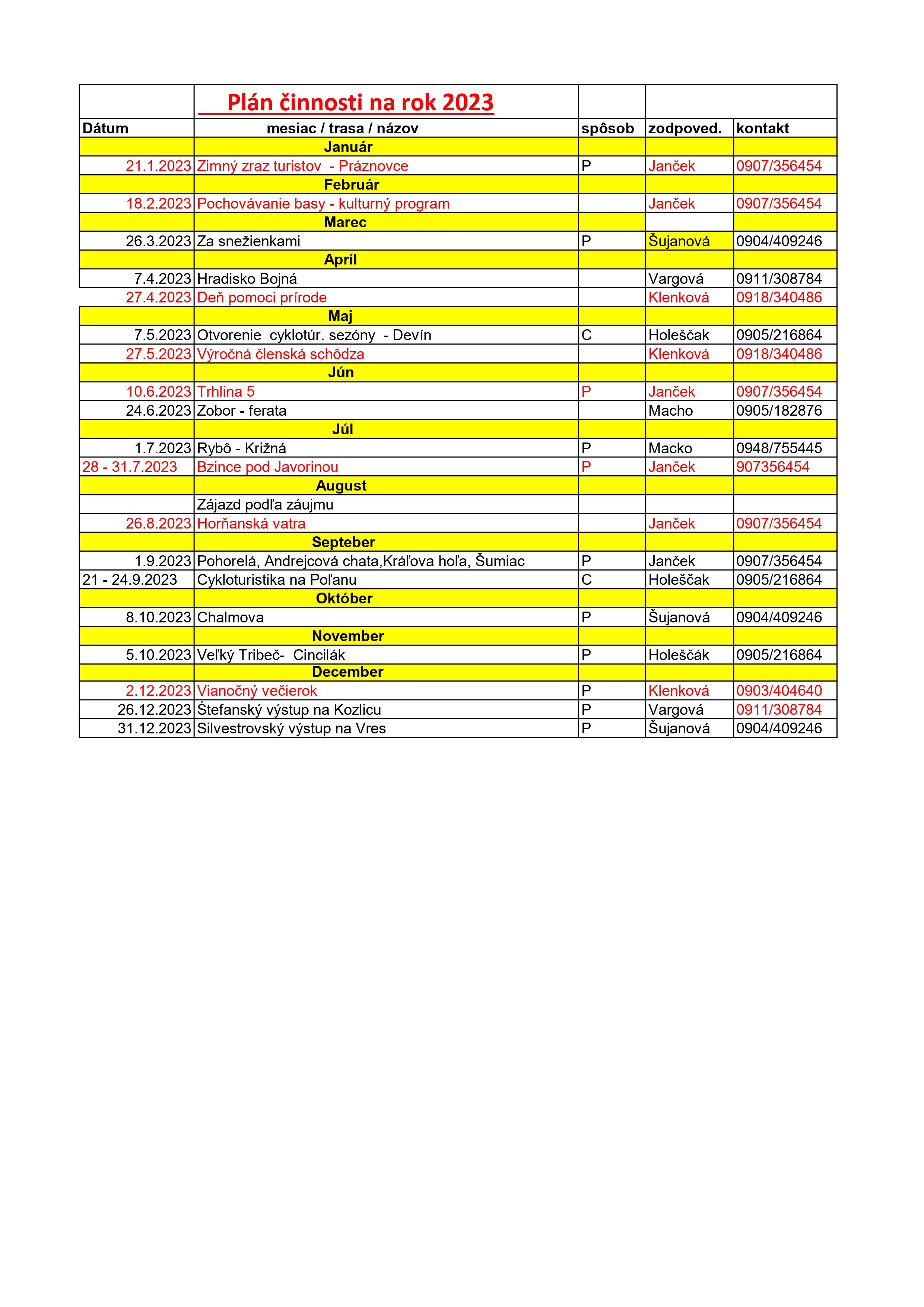 | | Plán činnosti na rok 2023 | | | |
|---|---|---|---|---|
| Dátum | mesiac / trasa / názov | spôsob | zodpoved. | kontakt |
| | Január | | | |
| 21.1.2023 | Zimný zraz turistov - Práznovce | P | Janček | 0907/356454 |
| | Február | | | |
| 18.2.2023 | Pochovávanie basy - kulturný program | | Janček | 0907/356454 |
| | Marec | | | |
| 26.3.2023 | Za snežienkami | P | Šujanová | 0904/409246 |
| | Apríl | | | |
| 7.4.2023 | Hradisko Bojná | | Vargová | 0911/308784 |
| 27.4.2023 | Deň pomoci prírode | | Klenková | 0918/340486 |
| | Maj | | | |
| 7.5.2023 | Otvorenie cyklotúr. sezóny - Devín | C | Holeščak | 0905/216864 |
| 27.5.2023 | Výročná členská schôdza | | Klenková | 0918/340486 |
| | Jún | | | |
| 10.6.2023 | Trhlina 5 | P | Janček | 0907/356454 |
| 24.6.2023 | Zobor - ferata | | Macho | 0905/182876 |
| | Júl | | | |
| 1.7.2023 | Rybô - Križná | P | Macko | 0948/755445 |
| 28 - 31.7.2023 | Bzince pod Javorinou | P | Janček | 907356454 |
| | August | | | |
| | Zájazd podľa záujmu | | | |
| 26.8.2023 | Horňanská vatra | | Janček | 0907/356454 |
| | Septeber | | | |
| 1.9.2023 | Pohorelá, Andrejcová chata,Kráľova hoľa, Šumiac | P | Janček | 0907/356454 |
| 21 - 24.9.2023 | Cykloturistika na Poľanu | C | Holeščak | 0905/216864 |
| | Október | | | |
| 8.10.2023 | Chalmova | P | Šujanová | 0904/409246 |
| | November | | | |
| 5.10.2023 | Veľký Tribeč- Cincilák | P | Holeščák | 0905/216864 |
| | December | | | |
| 2.12.2023 | Vianočný večierok | P | Klenková | 0903/404640 |
| 26.12.2023 | Štefanský výstup na Kozlicu | P | Vargová | 0911/308784 |
| 31.12.2023 | Silvestrovský výstup na Vres | P | Šujanová | 0904/409246 |